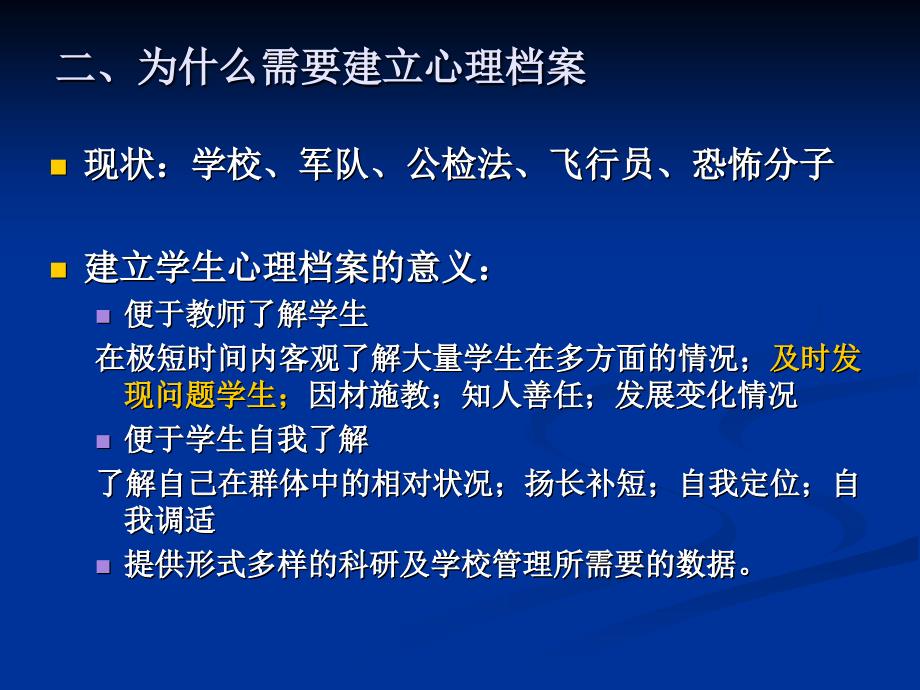 二、为什么需要建立心理档案

现状：学校、军队、公检法、飞行员、恐怖分子

建立学生心理档案的意义：

便于教师了解学生

在极短时间内客观了解大量学生在多方面的情况；及时发现问题学生；因材施教；知人善任；发展变化情况

便于学生自我了解

了解自己在群体中的相对状况；扬长补短；自我定位；自我调适

提供形式多样的科研及学校管理所需要的数据。